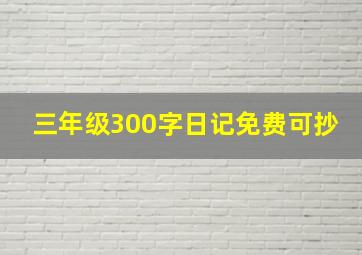 三年级300字日记免费可抄